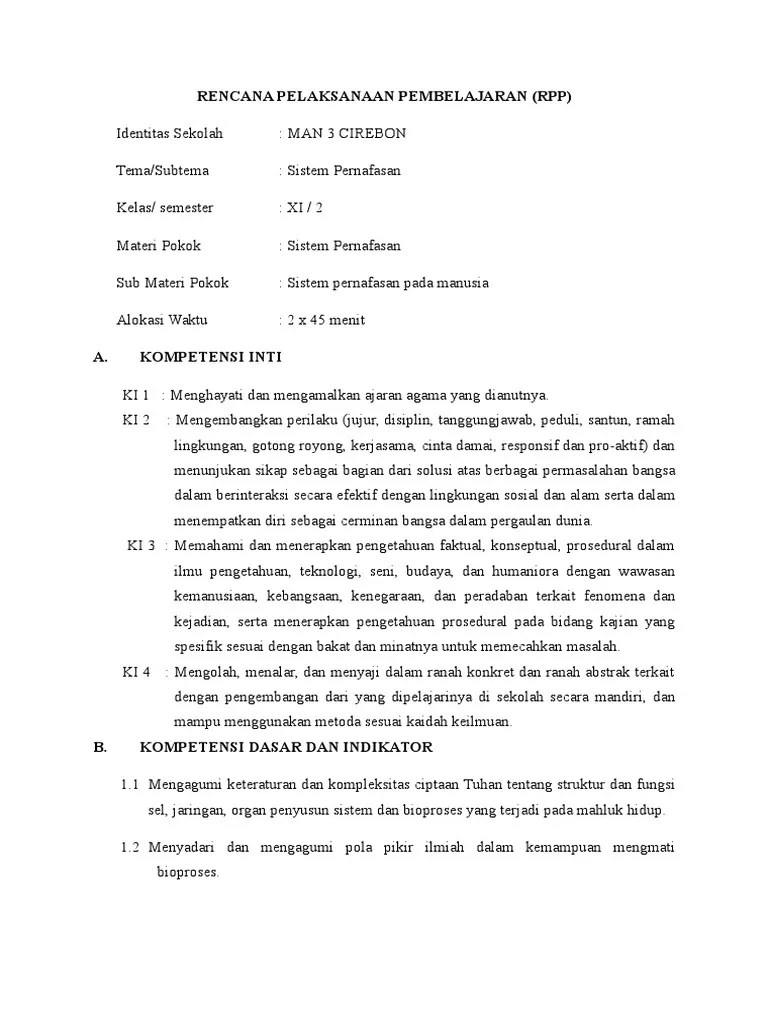 RENCANA PELAKSANAAN PEMBELAJARAN (RPP)

Identitas Sekolah : MAN 3 CIREBON

Tema/Subtema : Sistem Pernafasan

Kelas/ semester : XI / 2

Materi Pokok : Sistem Pernafasan

Sub Materi Pokok : Sistem pernafasan pada manusia

Alokasi Waktu : 2 x 45 menit

A. KOMPETENSI INTI

KI 1 : Menghayati dan mengamalkan ajaran agama yang dianutnya.

KI 2 : Mengembangkan perilaku (jujur, disiplin, tanggungjawab, peduli, santun, ramah lingkungan, gotong royong, kerjasama, cinta damai, responsif dan pro-aktif) dan menunjukan sikap sebagai bagian dari solusi atas berbagai permasalahan bangsa dalam berinteraksi secara efektif dengan lingkungan sosial dan alam serta dalam menempatkan diri sebagai cerminan bangsa dalam pergaulan dunia.

KI 3 : Memahami dan menerapkan pengetahuan faktual, konseptual, prosedural dalam ilmu pengetahuan, teknologi, seni, budaya, dan humaniora dengan wawasan kemanusiaan, kebangsaan, kenegaraan, dan peradaban terkait fenomena dan kejadian, serta menerapkan pengetahuan prosedural pada bidang kajian yang spesifik sesuai dengan bakat dan minatnya untuk memecahkan masalah.

KI 4 : Mengolah, menalar, dan menyaji dalam ranah konkret dan ranah abstrak terkait dengan pengembangan dari yang dipelajarinya di sekolah secara mandiri, dan mampu menggunakan metoda sesuai kaidah keilmuan.

B. KOMPETENSI DASAR DAN INDIKATOR

1.1 Mengagumi keteraturan dan kompleksitas ciptaan Tuhan tentang struktur dan fungsi sel, jaringan, organ penyusun sistem dan bioproses yang terjadi pada mahluk hidup.

1.2 Menyadari dan mengagumi pola pikir ilmiah dalam kemampuan mengmati bioproses.